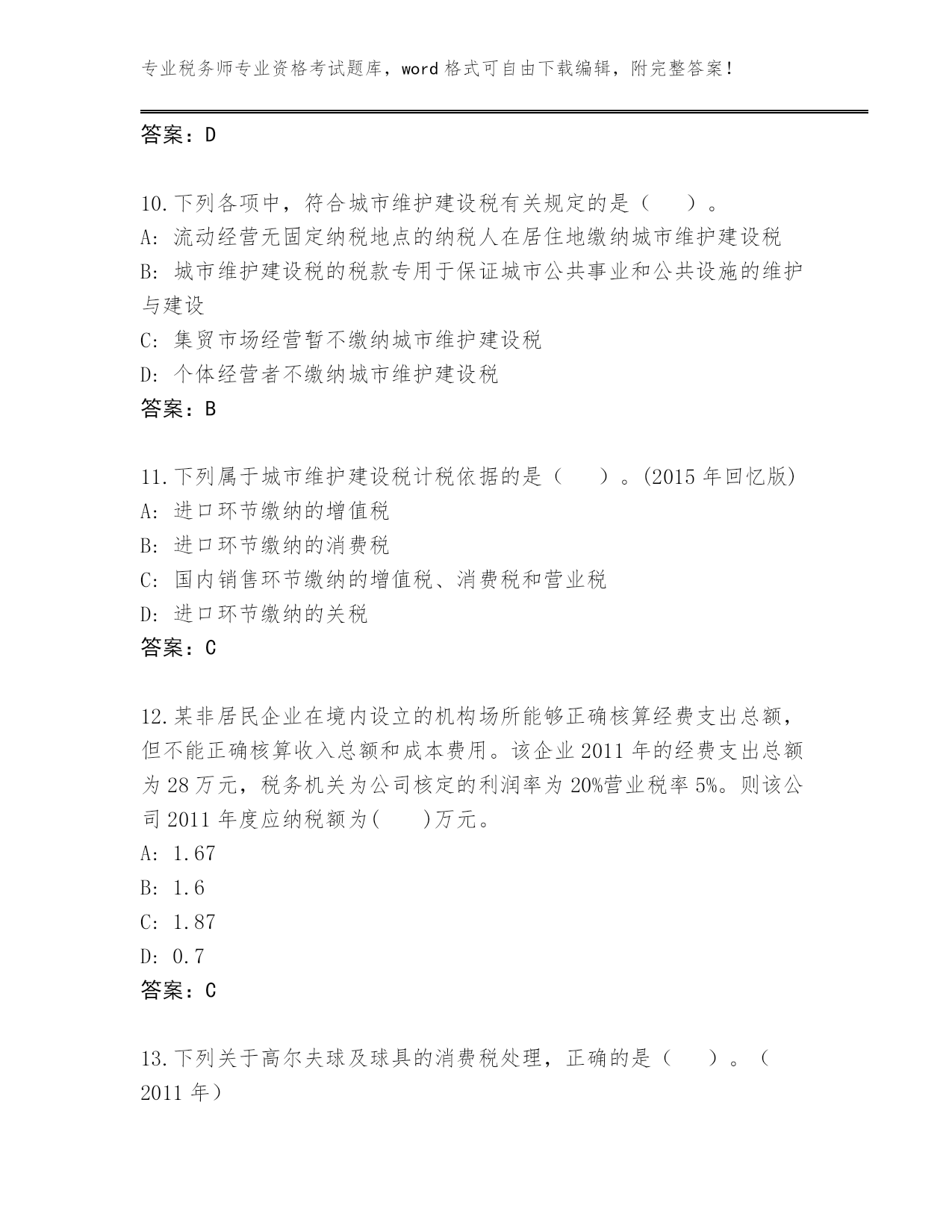 专业税务师专业资格考试题库，word 格式可自由下载编辑，附完整答案！

答案：D

10.下列各项中，符合城市维护建设税有关规定的是（　　）。
A: 流动经营无固定纳税地点的纳税人在居住地缴纳城市维护建设税
B: 城市维护建设税的税款专用于保证城市公共事业和公共设施的维护与建设
C: 集贸市场经营暂不缴纳城市维护建设税
D: 个体经营者不缴纳城市维护建设税
答案：B

11.下列属于城市维护建设税计税依据的是（　　）。(2015 年回忆版)
A: 进口环节缴纳的增值税
B: 进口环节缴纳的消费税
C: 国内销售环节缴纳的增值税、消费税和营业税
D: 进口环节缴纳的关税
答案：C

12.某非居民企业在境内设立的机构场所能够正确核算经费支出总额，但不能正确核算收入总额和成本费用。该企业 2011 年的经费支出总额为 28 万元，税务机关为公司核定的利润率为 20%营业税率 5%。则该公司 2011 年度应纳税额为(　　)万元。
A: 1.67
B: 1.6
C: 1.87
D: 0.7
答案：C

13.下列关于高尔夫球及球具的消费税处理，正确的是（　　）。（2011 年）